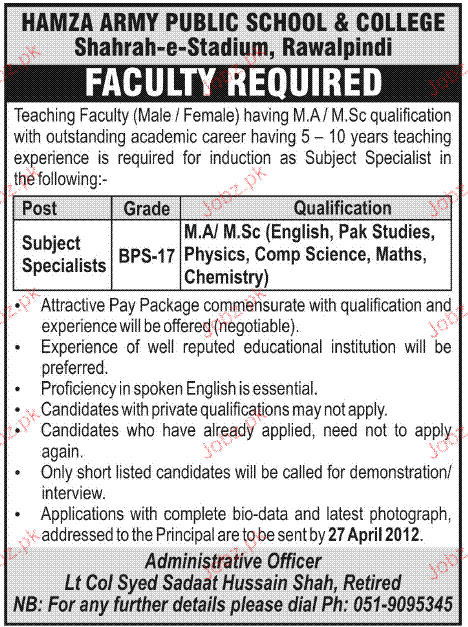 HAMZA ARMY PUBLIC SCHOOL & COLLEGE
Shahrah-e-Stadium, Rawalpindi

FACULTY REQUIRED

Teaching Faculty (Male / Female) having M.A / M.Sc qualification with outstanding academic career having 5 – 10 years teaching experience is required for induction as Subject Specialist in the following:-

| Post | Grade | Qualification |
|---|---|---|
| Subject Specialists | BPS-17 | M.A/ M.Sc (English, Pak Studies, Physics, Comp Science, Maths, Chemistry) |

• Attractive Pay Package commensurate with qualification and experience will be offered (negotiable).
• Experience of well reputed educational institution will be preferred.
• Proficiency in spoken English is essential.
• Candidates with private qualifications may not apply.
• Candidates who have already applied, need not to apply again.
• Only short listed candidates will be called for demonstration/ interview.
• Applications with complete bio-data and latest photograph, addressed to the Principal are to be sent by 27 April 2012.

Administrative Officer
Lt Col Syed Sadaat Hussain Shah, Retired
NB: For any further details please dial Ph: 051-9095345

Jobz.pk